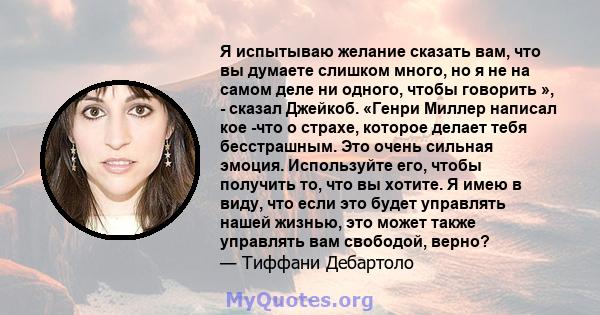 Я испытываю желание сказать вам, что вы думаете слишком много, но я не на самом деле ни одного, чтобы говорить », - сказал Джейкоб. «Генри Миллер написал кое -что о страхе, которое делает тебя бесстрашным. Это очень сильная эмоция. Используйте его, чтобы получить то, что вы хотите. Я имею в виду, что если это будет управлять нашей жизнью, это может также управлять вам свободой, верно?
— Тиффани Дебартоло

MyQuotes.org